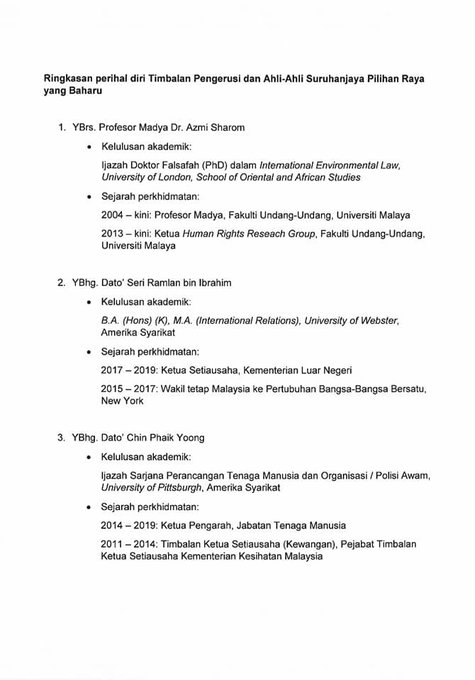 Ringkasan perihal diri Timbalan Pengerusi dan Ahli-Ahli Suruhanjaya Pilihan Raya yang Baharu

1. YBrs. Profesor Madya Dr. Azmi Sharom

• Kelulusan akademik:

Ijazah Doktor Falsafah (PhD) dalam International Environmental Law, University of London, School of Oriental and African Studies

• Sejarah perkhidmatan:

2004 – kini: Profesor Madya, Fakulti Undang-Undang, Universiti Malaya

2013 – kini: Ketua Human Rights Reseach Group, Fakulti Undang-Undang, Universiti Malaya

2. YBhg. Dato' Seri Ramlan bin Ibrahim

• Kelulusan akademik:

B.A. (Hons) (K), M.A. (International Relations), University of Webster, Amerika Syarikat

• Sejarah perkhidmatan:

2017 – 2019: Ketua Setiausaha, Kementerian Luar Negeri

2015 – 2017: Wakil tetap Malaysia ke Pertubuhan Bangsa-Bangsa Bersatu, New York

3. YBhg. Dato' Chin Phaik Yoong

• Kelulusan akademik:

Ijazah Sarjana Perancangan Tenaga Manusia dan Organisasi / Polisi Awam, University of Pittsburgh, Amerika Syarikat

• Sejarah perkhidmatan:

2014 – 2019: Ketua Pengarah, Jabatan Tenaga Manusia

2011 – 2014: Timbalan Ketua Setiausaha (Kewangan), Pejabat Timbalan Ketua Setiausaha Kementerian Kesihatan Malaysia